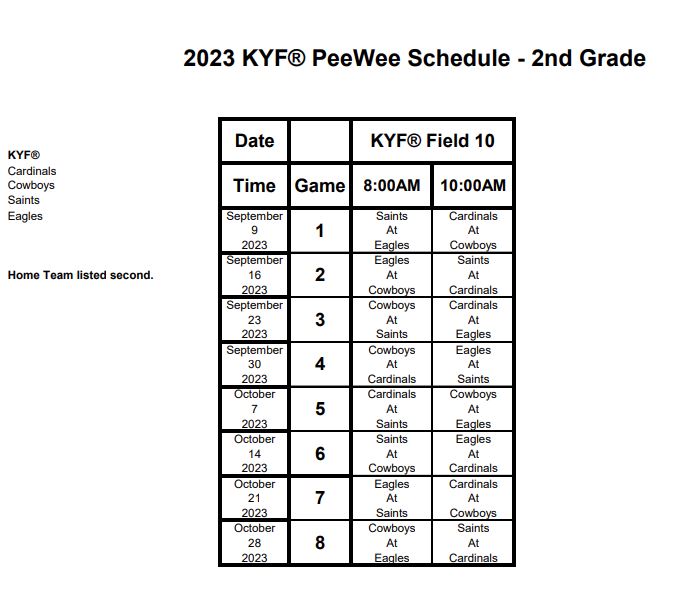 2023 KYF® PeeWee Schedule - 2nd Grade

KYF®
Cardinals
Cowboys
Saints
Eagles

Home Team listed second.

| Date | | KYF® Field 10 | |
|---|---|---|---|
| Time | Game | 8:00AM | 10:00AM |
| September 9 2023 | 1 | Saints At Eagles | Cardinals At Cowboys |
| September 16 2023 | 2 | Eagles At Cowboys | Saints At Cardinals |
| September 23 2023 | 3 | Cowboys At Saints | Cardinals At Eagles |
| September 30 2023 | 4 | Cowboys At Cardinals | Eagles At Saints |
| October 7 2023 | 5 | Cardinals At Saints | Cowboys At Eagles |
| October 14 2023 | 6 | Saints At Cowboys | Eagles At Cardinals |
| October 21 2023 | 7 | Eagles At Saints | Cardinals At Cowboys |
| October 28 2023 | 8 | Cowboys At Eagles | Saints At Cardinals |